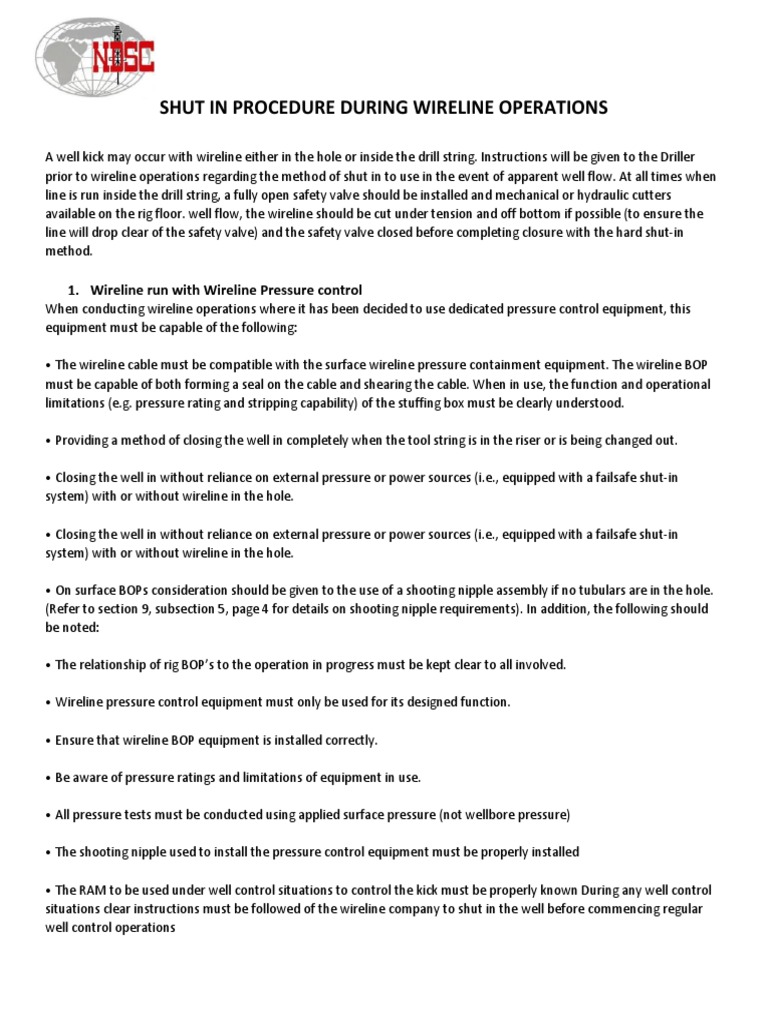 NDSC

SHUT IN PROCEDURE DURING WIRELINE OPERATIONS

A well kick may occur with wireline either in the hole or inside the drill string. Instructions will be given to the Driller prior to wireline operations regarding the method of shut in to use in the event of apparent well flow. At all times when line is run inside the drill string, a fully open safety valve should be installed and mechanical or hydraulic cutters available on the rig floor. well flow, the wireline should be cut under tension and off bottom if possible (to ensure the line will drop clear of the safety valve) and the safety valve closed before completing closure with the hard shut-in method.

1. Wireline run with Wireline Pressure control
When conducting wireline operations where it has been decided to use dedicated pressure control equipment, this equipment must be capable of the following:

• The wireline cable must be compatible with the surface wireline pressure containment equipment. The wireline BOP must be capable of both forming a seal on the cable and shearing the cable. When in use, the function and operational limitations (e.g. pressure rating and stripping capability) of the stuffing box must be clearly understood.

• Providing a method of closing the well in completely when the tool string is in the riser or is being changed out.

• Closing the well in without reliance on external pressure or power sources (i.e., equipped with a failsafe shut-in system) with or without wireline in the hole.

• Closing the well in without reliance on external pressure or power sources (i.e., equipped with a failsafe shut-in system) with or without wireline in the hole.

• On surface BOPs consideration should be given to the use of a shooting nipple assembly if no tubulars are in the hole. (Refer to section 9, subsection 5, page 4 for details on shooting nipple requirements). In addition, the following should be noted:

• The relationship of rig BOP's to the operation in progress must be kept clear to all involved.

• Wireline pressure control equipment must only be used for its designed function.

• Ensure that wireline BOP equipment is installed correctly.

• Be aware of pressure ratings and limitations of equipment in use.

• All pressure tests must be conducted using applied surface pressure (not wellbore pressure)

• The shooting nipple used to install the pressure control equipment must be properly installed

• The RAM to be used under well control situations to control the kick must be properly known During any well control situations clear instructions must be followed of the wireline company to shut in the well before commencing regular well control operations